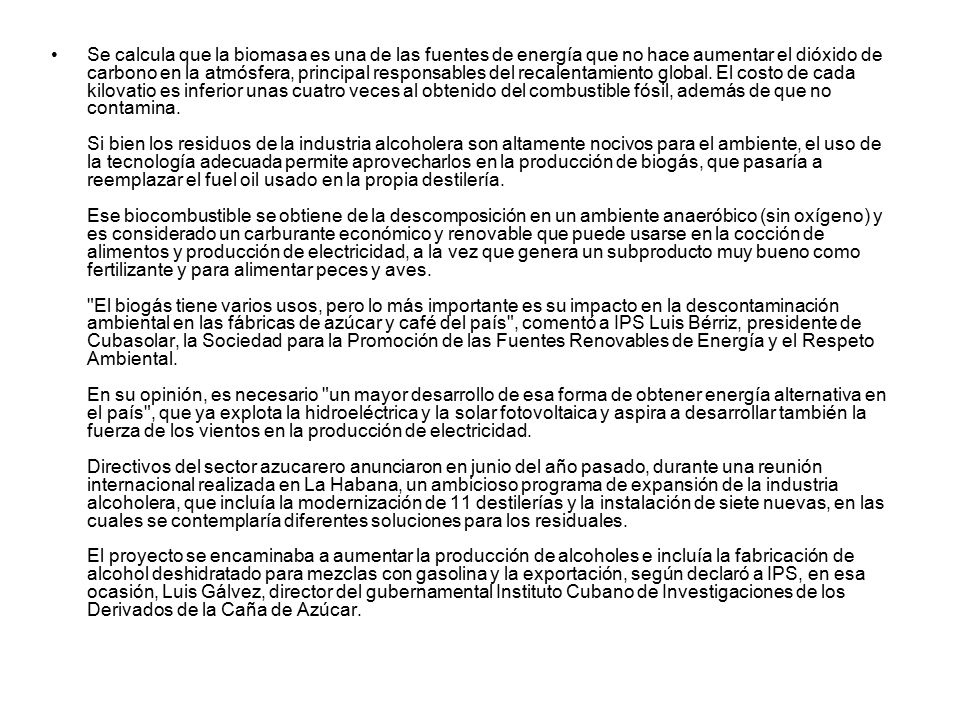 • Se calcula que la biomasa es una de las fuentes de energía que no hace aumentar el dióxido de carbono en la atmósfera, principal responsables del recalentamiento global. El costo de cada kilovatio es inferior unas cuatro veces al obtenido del combustible fósil, además de que no contamina.

Si bien los residuos de la industria alcoholera son altamente nocivos para el ambiente, el uso de la tecnología adecuada permite aprovecharlos en la producción de biogás, que pasaría a reemplazar el fuel oil usado en la propia destilería.

Ese biocombustible se obtiene de la descomposición en un ambiente anaeróbico (sin oxígeno) y es considerado un carburante económico y renovable que puede usarse en la cocción de alimentos y producción de electricidad, a la vez que genera un subproducto muy bueno como fertilizante y para alimentar peces y aves.

"El biogás tiene varios usos, pero lo más importante es su impacto en la descontaminación ambiental en las fábricas de azúcar y café del país", comentó a IPS Luis Bérriz, presidente de Cubasolar, la Sociedad para la Promoción de las Fuentes Renovables de Energía y el Respeto Ambiental.

En su opinión, es necesario "un mayor desarrollo de esa forma de obtener energía alternativa en el país", que ya explota la hidroeléctrica y la solar fotovoltaica y aspira a desarrollar también la fuerza de los vientos en la producción de electricidad.

Directivos del sector azucarero anunciaron en junio del año pasado, durante una reunión internacional realizada en La Habana, un ambicioso programa de expansión de la industria alcoholera, que incluía la modernización de 11 destilerías y la instalación de siete nuevas, en las cuales se contemplaría diferentes soluciones para los residuales.

El proyecto se encaminaba a aumentar la producción de alcoholes e incluía la fabricación de alcohol deshidratado para mezclas con gasolina y la exportación, según declaró a IPS, en esa ocasión, Luis Gálvez, director del gubernamental Instituto Cubano de Investigaciones de los Derivados de la Caña de Azúcar.